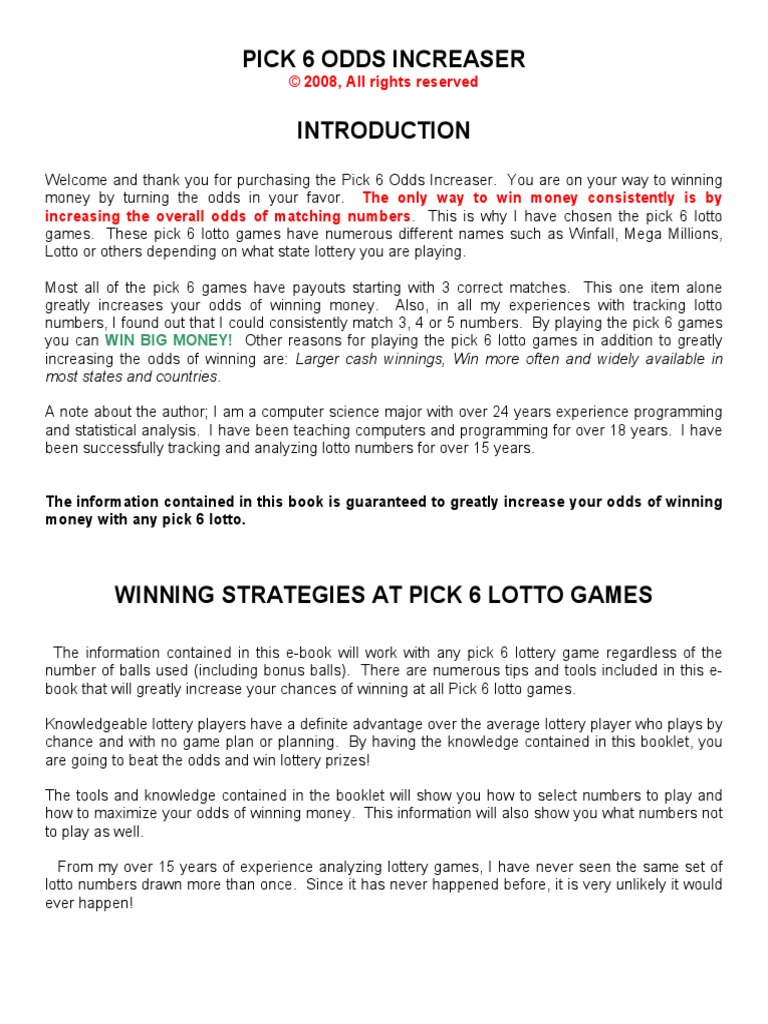 PICK 6 ODDS INCREASER
© 2008, All rights reserved

INTRODUCTION

Welcome and thank you for purchasing the Pick 6 Odds Increaser. You are on your way to winning money by turning the odds in your favor. The only way to win money consistently is by increasing the overall odds of matching numbers. This is why I have chosen the pick 6 lotto games. These pick 6 lotto games have numerous different names such as Winfall, Mega Millions, Lotto or others depending on what state lottery you are playing.

Most all of the pick 6 games have payouts starting with 3 correct matches. This one item alone greatly increases your odds of winning money. Also, in all my experiences with tracking lotto numbers, I found out that I could consistently match 3, 4 or 5 numbers. By playing the pick 6 games you can WIN BIG MONEY! Other reasons for playing the pick 6 lotto games in addition to greatly increasing the odds of winning are: Larger cash winnings, Win more often and widely available in most states and countries.

A note about the author; I am a computer science major with over 24 years experience programming and statistical analysis. I have been teaching computers and programming for over 18 years. I have been successfully tracking and analyzing lotto numbers for over 15 years.

The information contained in this book is guaranteed to greatly increase your odds of winning money with any pick 6 lotto.

WINNING STRATEGIES AT PICK 6 LOTTO GAMES

The information contained in this e-book will work with any pick 6 lottery game regardless of the number of balls used (including bonus balls). There are numerous tips and tools included in this e-book that will greatly increase your chances of winning at all Pick 6 lotto games.

Knowledgeable lottery players have a definite advantage over the average lottery player who plays by chance and with no game plan or planning. By having the knowledge contained in this booklet, you are going to beat the odds and win lottery prizes!

The tools and knowledge contained in the booklet will show you how to select numbers to play and how to maximize your odds of winning money. This information will also show you what numbers not to play as well.

From my over 15 years of experience analyzing lottery games, I have never seen the same set of lotto numbers drawn more than once. Since it has never happened before, it is very unlikely it would ever happen!